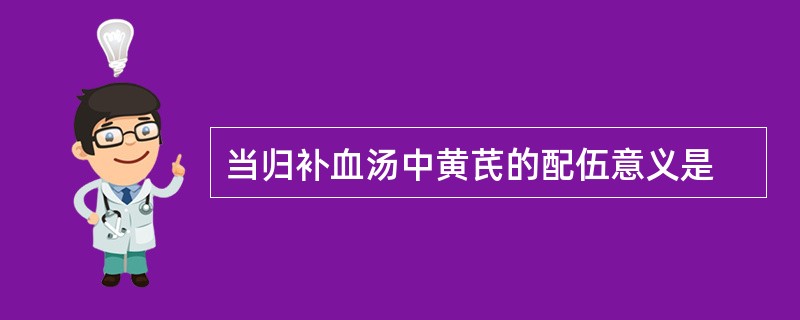 当归补血汤中黄芪的配伍意义是